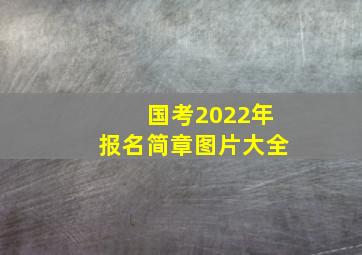 国考2022年
报名简章图片大全